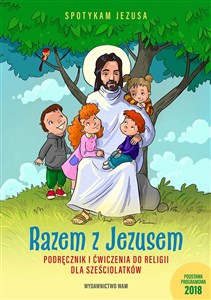 SPOTYKAM JEZUSA

Razem z Jezusem

PODRĘCZNIK I ĆWICZENIA DO RELIGII DLA SZEŚCIOLATKÓW

WYDAWNICTWO WAM

PODSTAWA PROGRAMOWA 2018